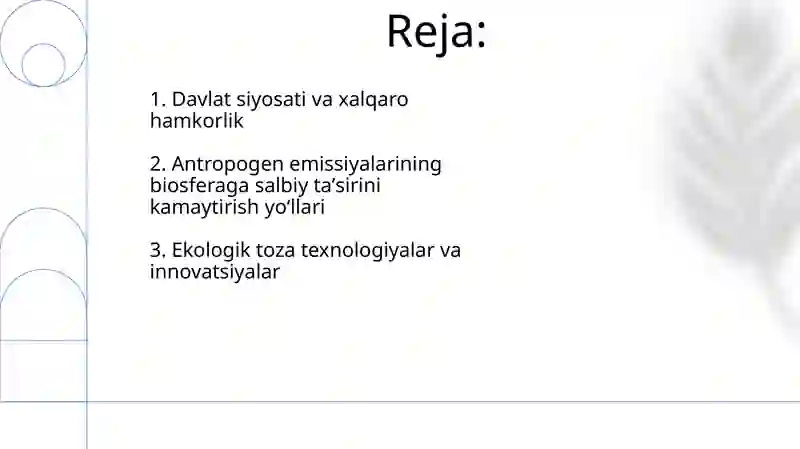 Reja:

1. Davlat siyosati va xalqaro hamkorlik

2. Antropogen emissiyalarining biosferaga salbiy ta’sirini kamaytirish yo‘llari

3. Ekologik toza texnologiyalar va innovatsiyalar